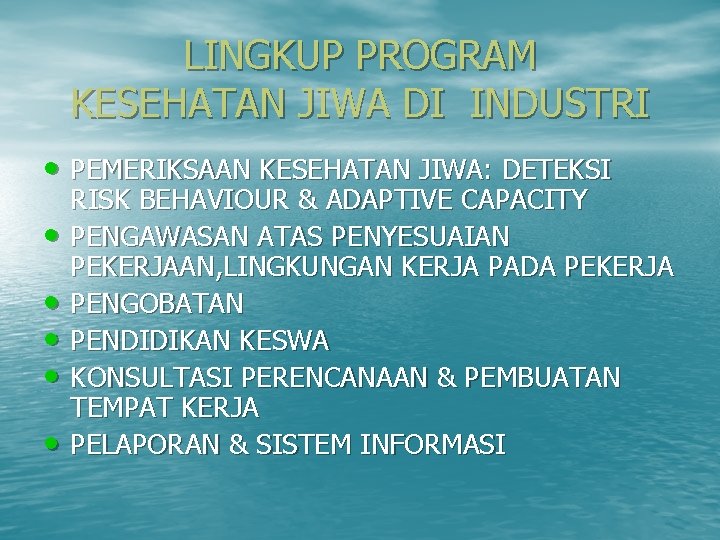 LINGKUP PROGRAM
KESEHATAN JIWA DI INDUSTRI

• PEMERIKSAAN KESEHATAN JIWA: DETEKSI RISK BEHAVIOUR & ADAPTIVE CAPACITY
• PENGAWASAN ATAS PENYESUAIAN PEKERJAAN,LINGKUNGAN KERJA PADA PEKERJA
• PENGOBATAN
• PENDIDIKAN KESWA
• KONSULTASI PERENCANAAN & PEMBUATAN TEMPAT KERJA
• PELAPORAN & SISTEM INFORMASI